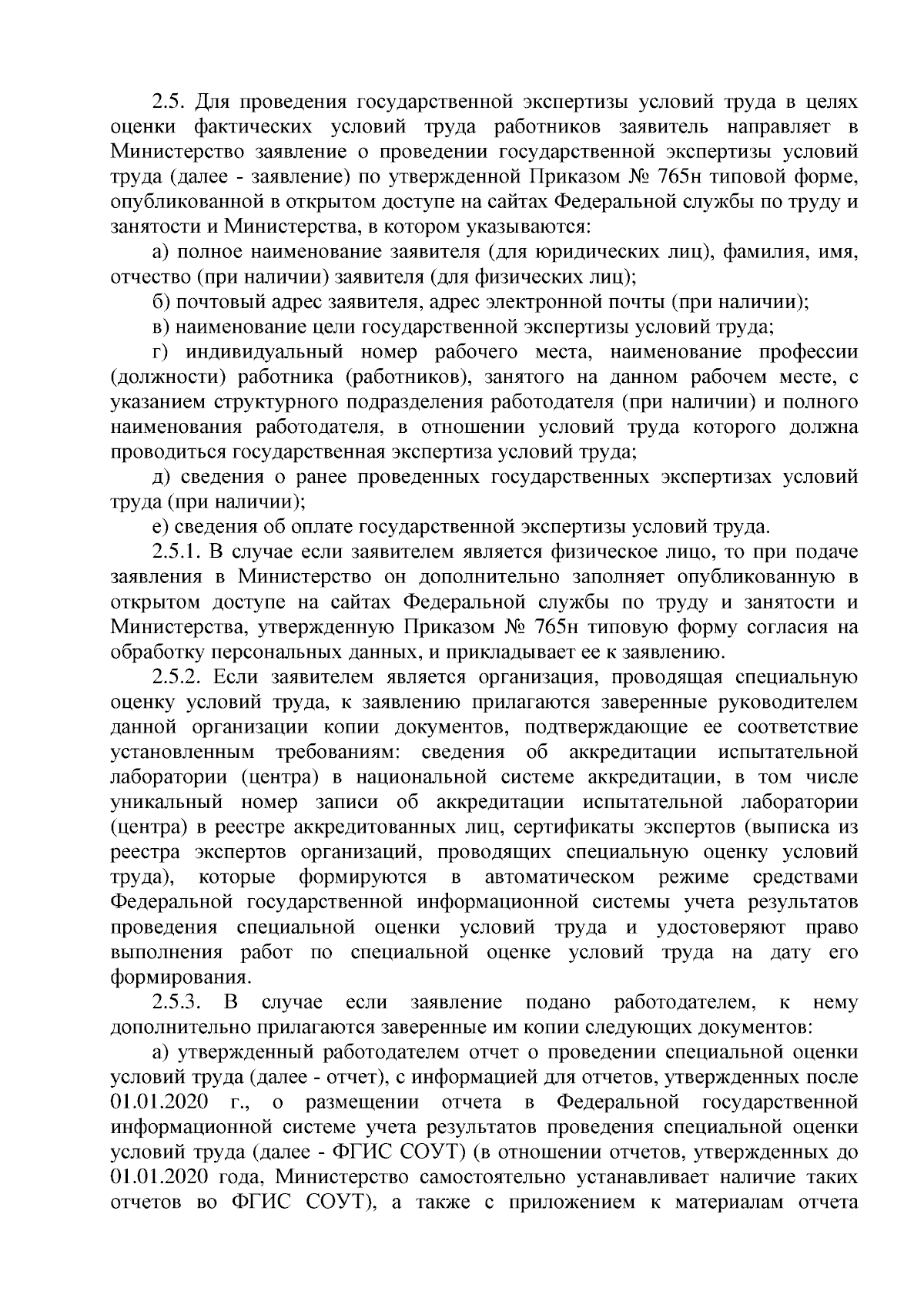 2.5. Для проведения государственной экспертизы условий труда в целях оценки фактических условий труда работников заявитель направляет в Министерство заявление о проведении государственной экспертизы условий труда (далее - заявление) по утвержденной Приказом № 765н типовой форме, опубликованной в открытом доступе на сайтах Федеральной службы по труду и занятости и Министерства, в котором указываются:

а) полное наименование заявителя (для юридических лиц), фамилия, имя, отчество (при наличии) заявителя (для физических лиц);

б) почтовый адрес заявителя, адрес электронной почты (при наличии);

в) наименование цели государственной экспертизы условий труда;

г) индивидуальный номер рабочего места, наименование профессии (должности) работника (работников), занятого на данном рабочем месте, с указанием структурного подразделения работодателя (при наличии) и полного наименования работодателя, в отношении условий труда которого должна проводиться государственная экспертиза условий труда;

д) сведения о ранее проведенных государственных экспертизах условий труда (при наличии);

е) сведения об оплате государственной экспертизы условий труда.

2.5.1. В случае если заявителем является физическое лицо, то при подаче заявления в Министерство он дополнительно заполняет опубликованную в открытом доступе на сайтах Федеральной службы по труду и занятости и Министерства, утвержденную Приказом № 765н типовую форму согласия на обработку персональных данных, и прикладывает ее к заявлению.

2.5.2. Если заявителем является организация, проводящая специальную оценку условий труда, к заявлению прилагаются заверенные руководителем данной организации копии документов, подтверждающие ее соответствие установленным требованиям: сведения об аккредитации испытательной лаборатории (центра) в национальной системе аккредитации, в том числе уникальный номер записи об аккредитации испытательной лаборатории (центра) в реестре аккредитованных лиц, сертификаты экспертов (выписка из реестра экспертов организаций, проводящих специальную оценку условий труда), которые формируются в автоматическом режиме средствами Федеральной государственной информационной системы учета результатов проведения специальной оценки условий труда и удостоверяют право выполнения работ по специальной оценке условий труда на дату его формирования.

2.5.3. В случае если заявление подано работодателем, к нему дополнительно прилагаются заверенные им копии следующих документов:

а) утвержденный работодателем отчет о проведении специальной оценки условий труда (далее - отчет), с информацией для отчетов, утвержденных после 01.01.2020 г., о размещении отчета в Федеральной государственной информационной системе учета результатов проведения специальной оценки условий труда (далее - ФГИС СОУТ) (в отношении отчетов, утвержденных до 01.01.2020 года, Министерство самостоятельно устанавливает наличие таких отчетов во ФГИС СОУТ), а также с приложением к материалам отчета